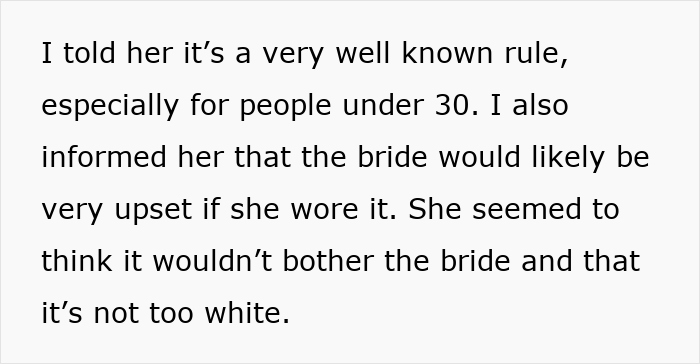 I told her it’s a very well known rule, especially for people under 30. I also informed her that the bride would likely be very upset if she wore it. She seemed to think it wouldn’t bother the bride and that it’s not too white.